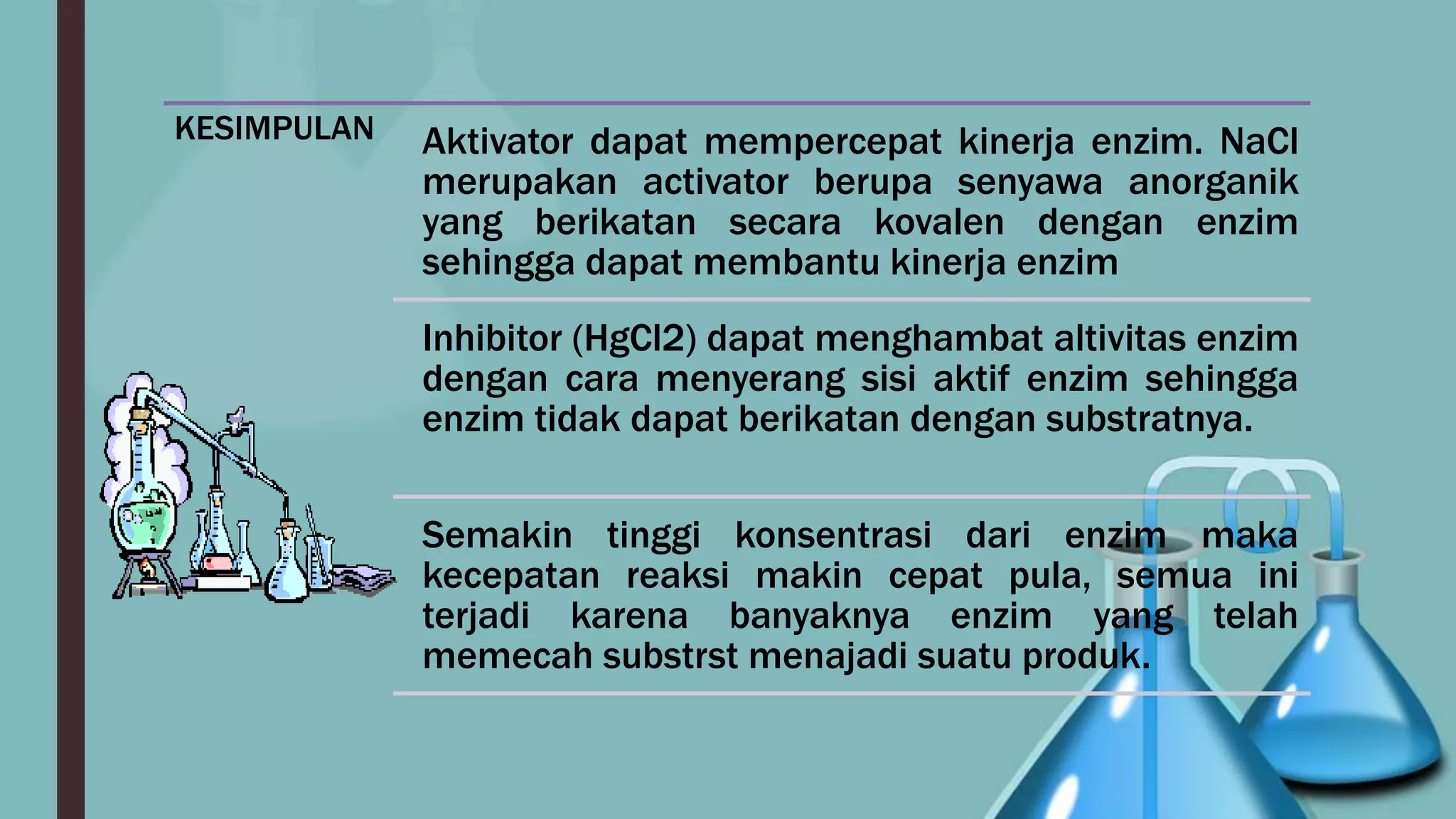 KESIMPULAN

Aktivator dapat mempercepat kinerja enzim. NaCl merupakan activator berupa senyawa anorganik yang berikatan secara kovalen dengan enzim sehingga dapat membantu kinerja enzim

Inhibitor (HgCl2) dapat menghambat altivitas enzim dengan cara menyerang sisi aktif enzim sehingga enzim tidak dapat berikatan dengan substratnya.

Semakin tinggi konsentrasi dari enzim maka kecepatan reaksi makin cepat pula, semua ini terjadi karena banyaknya enzim yang telah memecah substrst menajadi suatu produk.